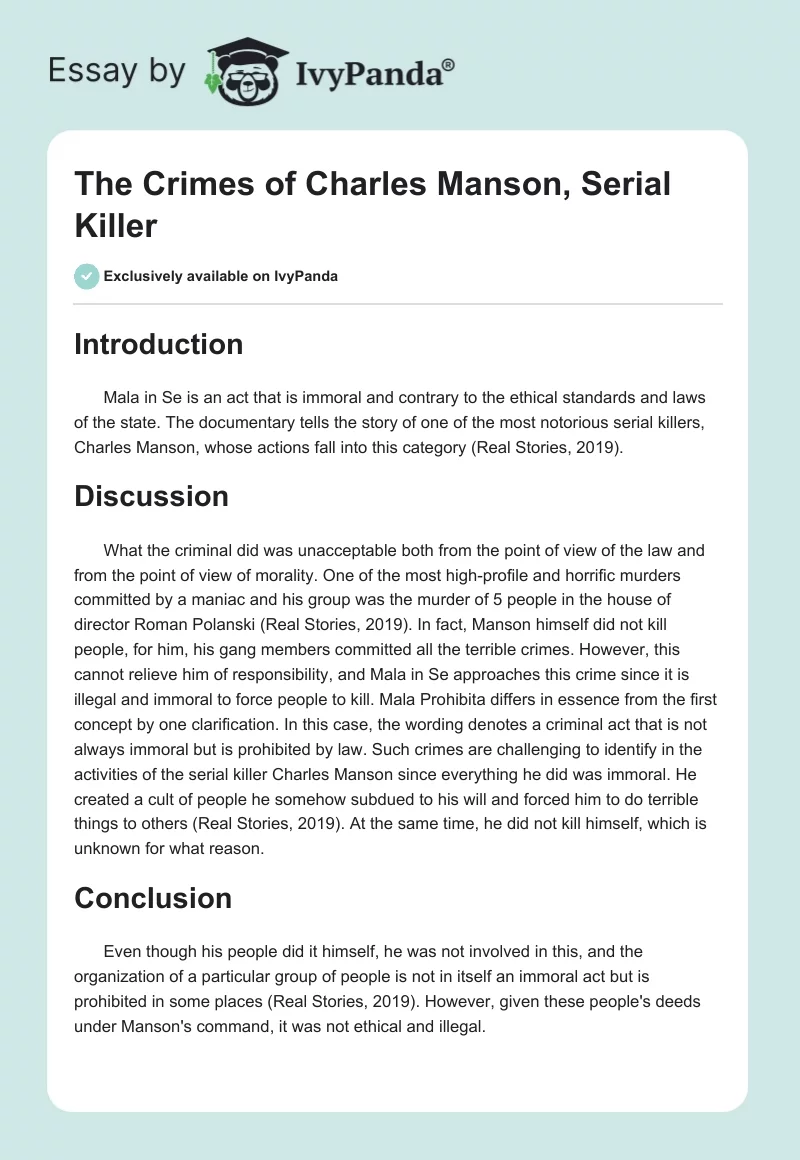 Essay by IvyPanda®

The Crimes of Charles Manson, Serial Killer

Exclusively available on IvyPanda

Introduction

Mala in Se is an act that is immoral and contrary to the ethical standards and laws of the state. The documentary tells the story of one of the most notorious serial killers, Charles Manson, whose actions fall into this category (Real Stories, 2019).

Discussion

What the criminal did was unacceptable both from the point of view of the law and from the point of view of morality. One of the most high-profile and horrific murders committed by a maniac and his group was the murder of 5 people in the house of director Roman Polanski (Real Stories, 2019). In fact, Manson himself did not kill people, for him, his gang members committed all the terrible crimes. However, this cannot relieve him of responsibility, and Mala in Se approaches this crime since it is illegal and immoral to force people to kill. Mala Prohibita differs in essence from the first concept by one clarification. In this case, the wording denotes a criminal act that is not always immoral but is prohibited by law. Such crimes are challenging to identify in the activities of the serial killer Charles Manson since everything he did was immoral. He created a cult of people he somehow subdued to his will and forced him to do terrible things to others (Real Stories, 2019). At the same time, he did not kill himself, which is unknown for what reason.

Conclusion

Even though his people did it himself, he was not involved in this, and the organization of a particular group of people is not in itself an immoral act but is prohibited in some places (Real Stories, 2019). However, given these people's deeds under Manson's command, it was not ethical and illegal.